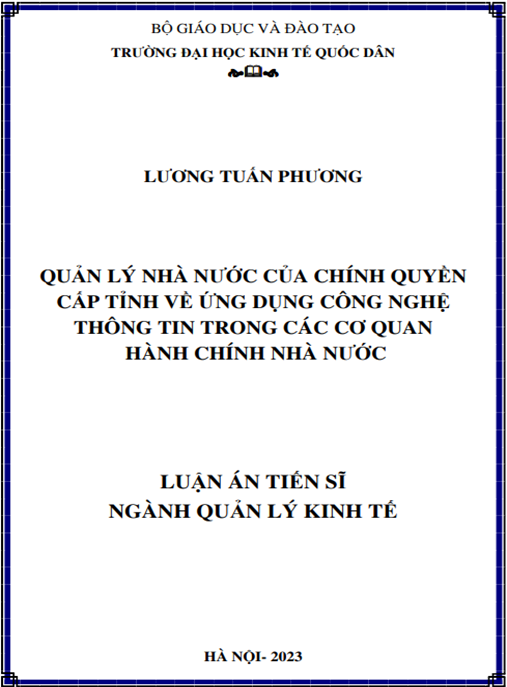 BỘ GIÁO DỤC VÀ ĐÀO TẠO
TRƯỜNG ĐẠI HỌC KINH TẾ QUỐC DÂN

LƯƠNG TUẤN PHƯƠNG

QUẢN LÝ NHÀ NƯỚC CỦA CHÍNH QUYỀN CẤP TỈNH VỀ ỨNG DỤNG CÔNG NGHỆ THÔNG TIN TRONG CÁC CƠ QUAN HÀNH CHÍNH NHÀ NƯỚC

LUẬN ÁN TIẾN SĨ
NGÀNH QUẢN LÝ KINH TẾ

HÀ NỘI- 2023